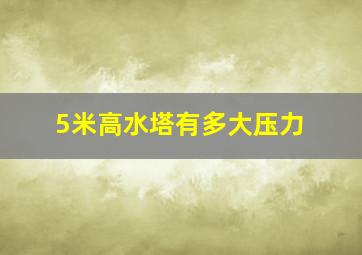 5米高水塔有多大压力